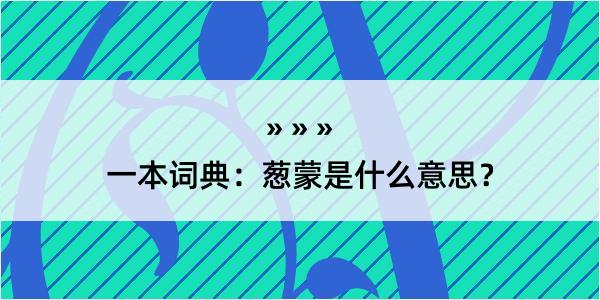 » » »

一本词典：葱蒙是什么意思？